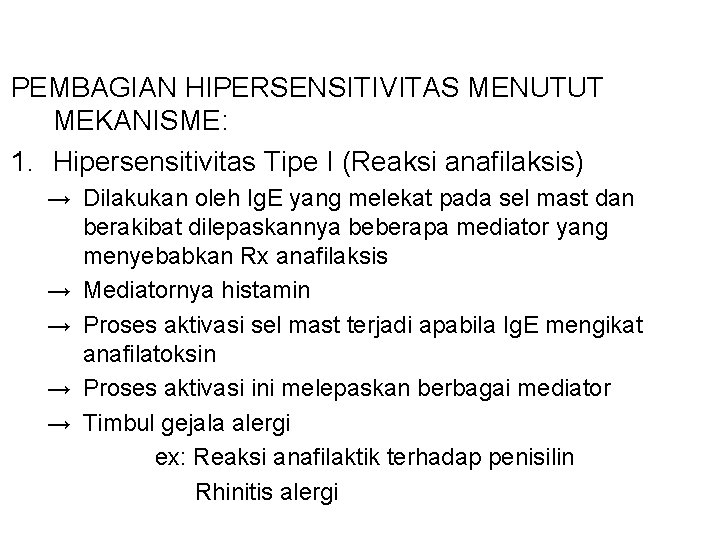 PEMBAGIAN HIPERSENSITIVITAS MENUTUT MEKANISME:

1. Hipersensitivitas Tipe I (Reaksi anafilaksis)

→ Dilakukan oleh IgE yang melekat pada sel mast dan berakibat dilepaskannya beberapa mediator yang menyebabkan Rx anafilaksis

→ Mediatornya histamin

→ Proses aktivasi sel mast terjadi apabila IgE mengikat anafilatoksin

→ Proses aktivasi ini melepaskan berbagai mediator

→ Timbul gejala alergi

ex: Reaksi anafilaktik terhadap penisilin

Rhinitis alergi